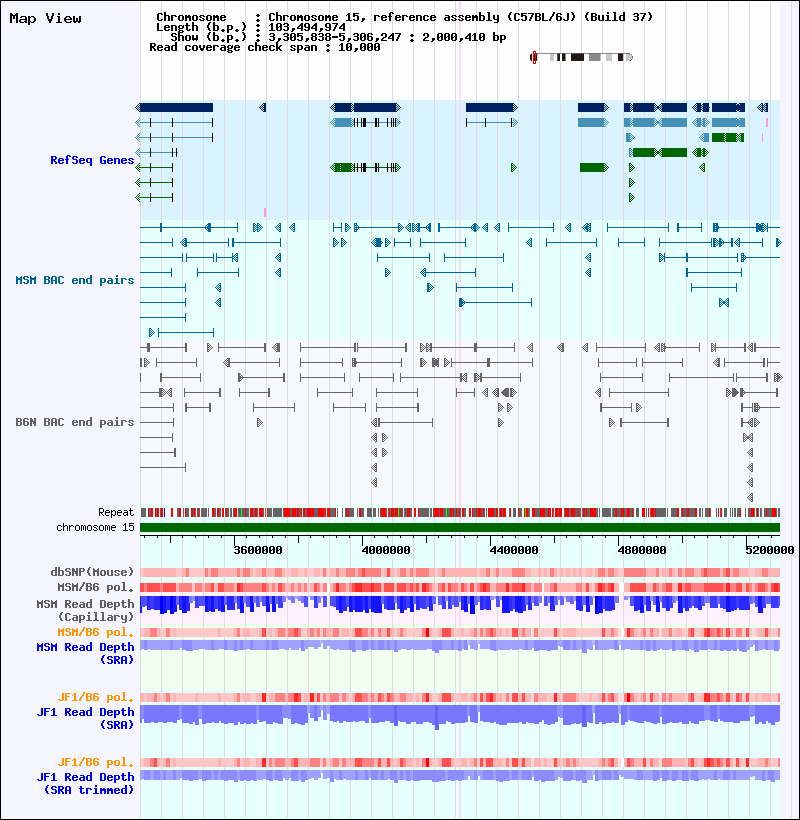 Map View

Chromosome : Chromosome 15, reference assembly (C57BL/6J) (Build 37)
Length (b.p.) : 103,494,974
Show (b.p.) : 3,305,838-5,306,247 : 2,000,410 bp
Read coverage check span : 10,000

RefSeq Genes

MSM BAC end pairs

B6N BAC end pairs

Repeat
chromosome 15

3600000 4000000 4400000 4800000 5200000

dbSNP(Mouse)
MSM/B6 pol.
MSM Read Depth (Capillary)
MSM/B6 pol.
MSM Read Depth (SRA)

JF1/B6 pol.
JF1 Read Depth (SRA)

JF1/B6 pol.
JF1 Read Depth (SRA trimmed)